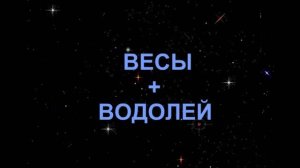 ВЕСЫ
+
ВОДОЛЕЙ